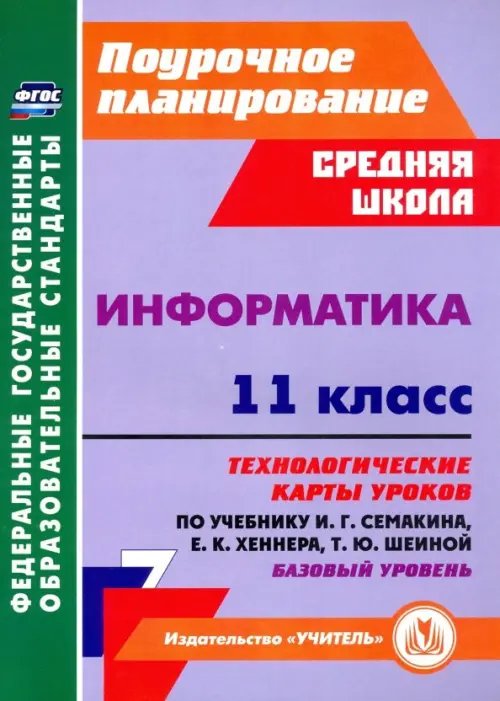 ФГОС

ФЕДЕРАЛЬНЫЕ ГОСУДАРСТВЕННЫЕ ОБРАЗОВАТЕЛЬНЫЕ СТАНДАРТЫ

Поурочное планирование

СРЕДНЯЯ ШКОЛА

ИНФОРМАТИКА

11 класс

ТЕХНОЛОГИЧЕСКИЕ КАРТЫ УРОКОВ

ПО УЧЕБНИКУ И. Г. СЕМАКИНА, Е. К. ХЕННЕРА, Т. Ю. ШЕИНОЙ

БАЗОВЫЙ УРОВЕНЬ

Издательство «УЧИТЕЛЬ»